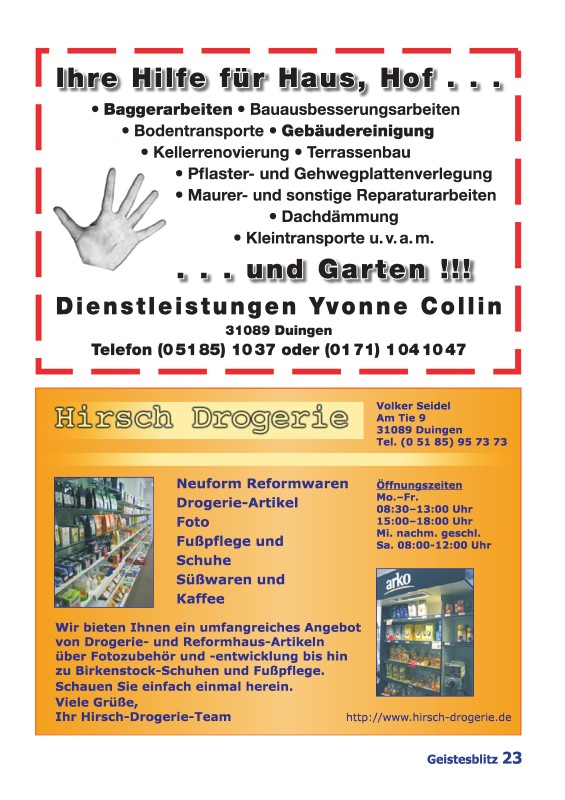 Ihre Hilfe für Haus, Hof . . .

• Baggerarbeiten • Bauausbesserungsarbeiten
• Bodentransporte • Gebäudereinigung
• Kellerrenovierung • Terrassenbau
• Pflaster- und Gehwegplattenverlegung
• Maurer- und sonstige Reparaturarbeiten
• Dachdämmung
• Kleintransporte u. v. a. m.

. . . und Garten !!!

Dienstleistungen Yvonne Collin
31089 Duingen
Telefon (05185) 1037 oder (0171) 1041047

Hirsch Drogerie

Volker Seidel
Am Tie 9
31089 Duingen
Tel. (0 51 85) 95 73 73

Neuform Reformwaren
Drogerie-Artikel
Foto
Fußpflege und
Schuhe
Süßwaren und
Kaffee

Öffnungszeiten
Mo.–Fr.
08:30–13:00 Uhr
15:00–18:00 Uhr
Mi. nachm. geschl.
Sa. 08:00-12:00 Uhr

arko

Wir bieten Ihnen ein umfangreiches Angebot von Drogerie- und Reformhaus-Artikeln über Fotozubehör und -entwicklung bis hin zu Birkenstock-Schuhen und Fußpflege.
Schauen Sie einfach einmal herein.
Viele Grüße,
Ihr Hirsch-Drogerie-Team

http://www.hirsch-drogerie.de

Geistesblitz 23